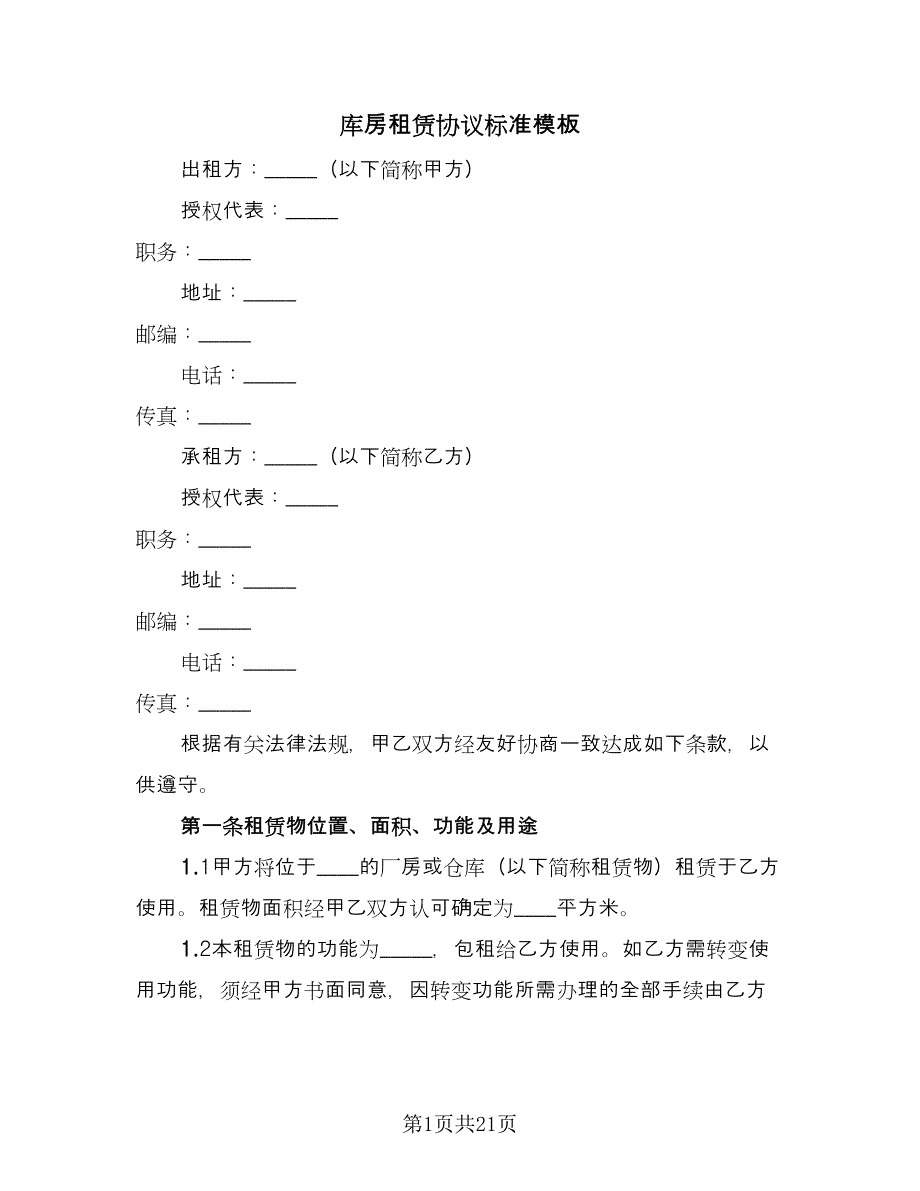 库房租赁协议标准模板

出租方：_____（以下简称甲方）

授权代表：_____

职务：_____

地址：_____

邮编：_____

电话：_____

传真：_____

承租方：_____（以下简称乙方）

授权代表：_____

职务：_____

地址：_____

邮编：_____

电话：_____

传真：_____

根据有关法律法规，甲乙双方经友好协商一致达成如下条款，以供遵守。

第一条租赁物位置、面积、功能及用途

1.1甲方将位于____的厂房或仓库（以下简称租赁物）租赁于乙方使用。租赁物面积经甲乙双方认可确定为____平方米。

1.2本租赁物的功能为_____，包租给乙方使用。如乙方需转变使用功能，须经甲方书面同意，因转变功能所需办理的全部手续由乙方

第1页共21页